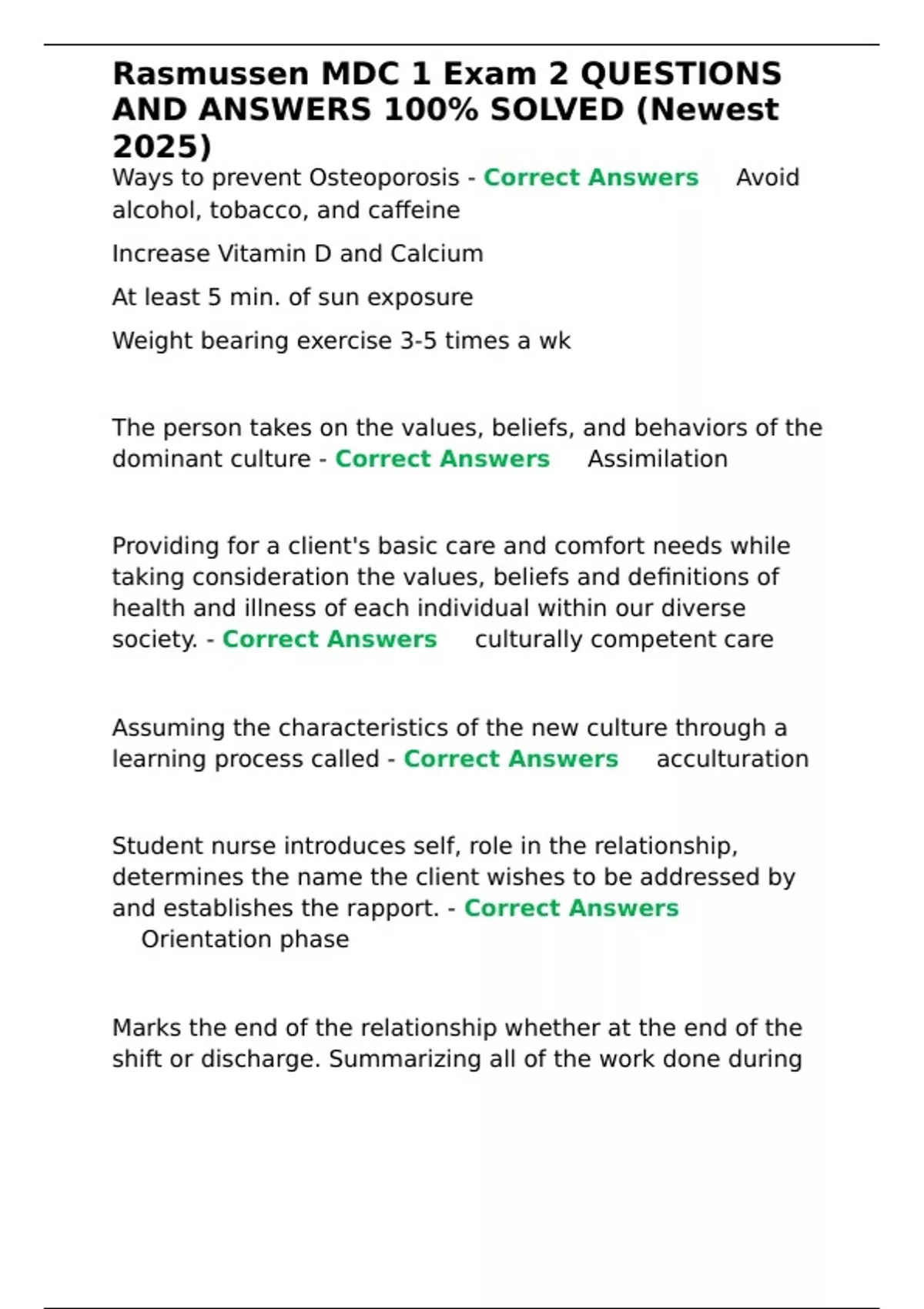 Rasmussen MDC 1 Exam 2 QUESTIONS AND ANSWERS 100% SOLVED (Newest 2025)

Ways to prevent Osteoporosis - Correct Answers Avoid alcohol, tobacco, and caffeine

Increase Vitamin D and Calcium

At least 5 min. of sun exposure

Weight bearing exercise 3-5 times a wk

The person takes on the values, beliefs, and behaviors of the dominant culture - Correct Answers Assimilation

Providing for a client's basic care and comfort needs while taking consideration the values, beliefs and definitions of health and illness of each individual within our diverse society. - Correct Answers culturally competent care

Assuming the characteristics of the new culture through a learning process called - Correct Answers acculturation

Student nurse introduces self, role in the relationship, determines the name the client wishes to be addressed by and establishes the rapport. - Correct Answers Orientation phase

Marks the end of the relationship whether at the end of the shift or discharge. Summarizing all of the work done during